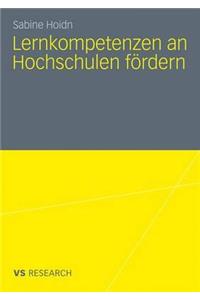 Sabine Hoidn

Lernkompetenzen an Hochschulen fördern

VS RESEARCH